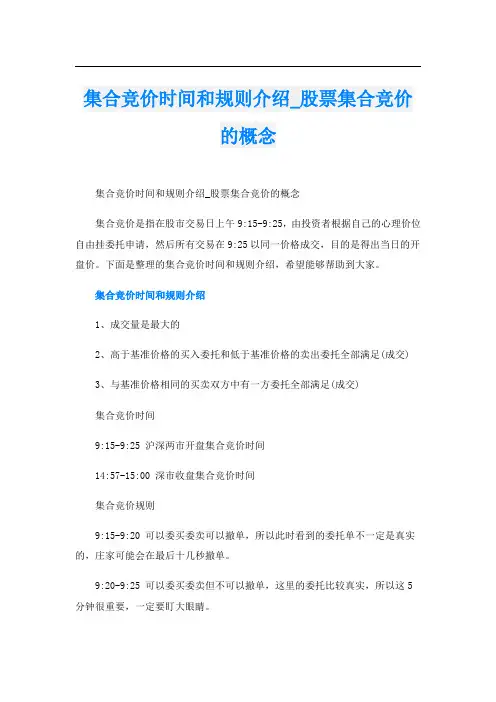 集合竞价时间和规则介绍_股票集合竞价的概念

集合竞价时间和规则介绍_股票集合竞价的概念

集合竞价是指在股市交易日上午 9:15-9:25，由投资者根据自己的心理价位自由挂委托申请，然后所有交易在 9:25 以同一价格成交，目的是得出当日的开盘价。下面是整理的集合竞价时间和规则介绍，希望能够帮助到大家。

集合竞价时间和规则介绍

1、成交量是最大的

2、高于基准价格的买入委托和低于基准价格的卖出委托全部满足(成交)

3、与基准价格相同的买卖双方中有一方委托全部满足(成交)

集合竞价时间

9:15-9:25 沪深两市开盘集合竞价时间

14:57-15:00 深市收盘集合竞价时间

集合竞价规则

9:15-9:20 可以委买委卖可以撤单，所以此时看到的委托单不一定是真实的，庄家可能会在最后十几秒撤单。

9:20-9:25 可以委买委卖但不可以撤单，这里的委托比较真实，所以这 5 分钟很重要，一定要盯大眼睛。